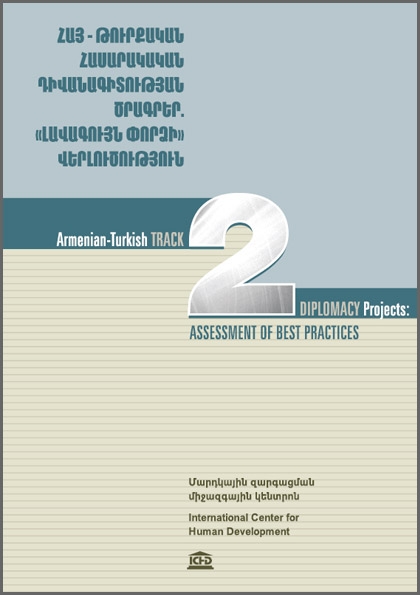 ՀԱՅ - ԹՈՒՐՔԱԿԱՆ
ՀԱՍԱՐԱԿԱԿԱՆ
ԴԻՎԱՆԱԳԻՏՈՒԹՅԱՆ
ԾՐԱԳՐԵՐ.
«ԼԱՎԱԳՈՒՅՆ ՓՈՐՁԻ»
ՎԵՐԼՈՒԾՈՒԹՅՈՒՆ

Armenian-Turkish TRACK 2 DIPLOMACY Projects:
ASSESSMENT OF BEST PRACTICES

Մարդկային զարգացման
միջազգային կենտրոն

International Center for
Human Development

ICHD